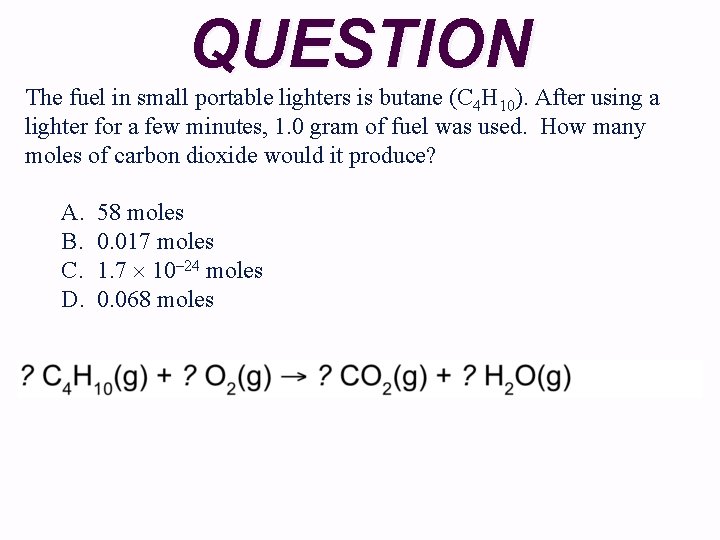 QUESTION

The fuel in small portable lighters is butane ($C_4H_{10}$). After using a lighter for a few minutes, 1.0 gram of fuel was used. How many moles of carbon dioxide would it produce?

A. 58 moles
B. 0.017 moles
C. $1.7 \times 10^{-24}$ moles
D. 0.068 moles

$? C_4H_{10}(g) + ? O_2(g) \rightarrow ? CO_2(g) + ? H_2O(g)$